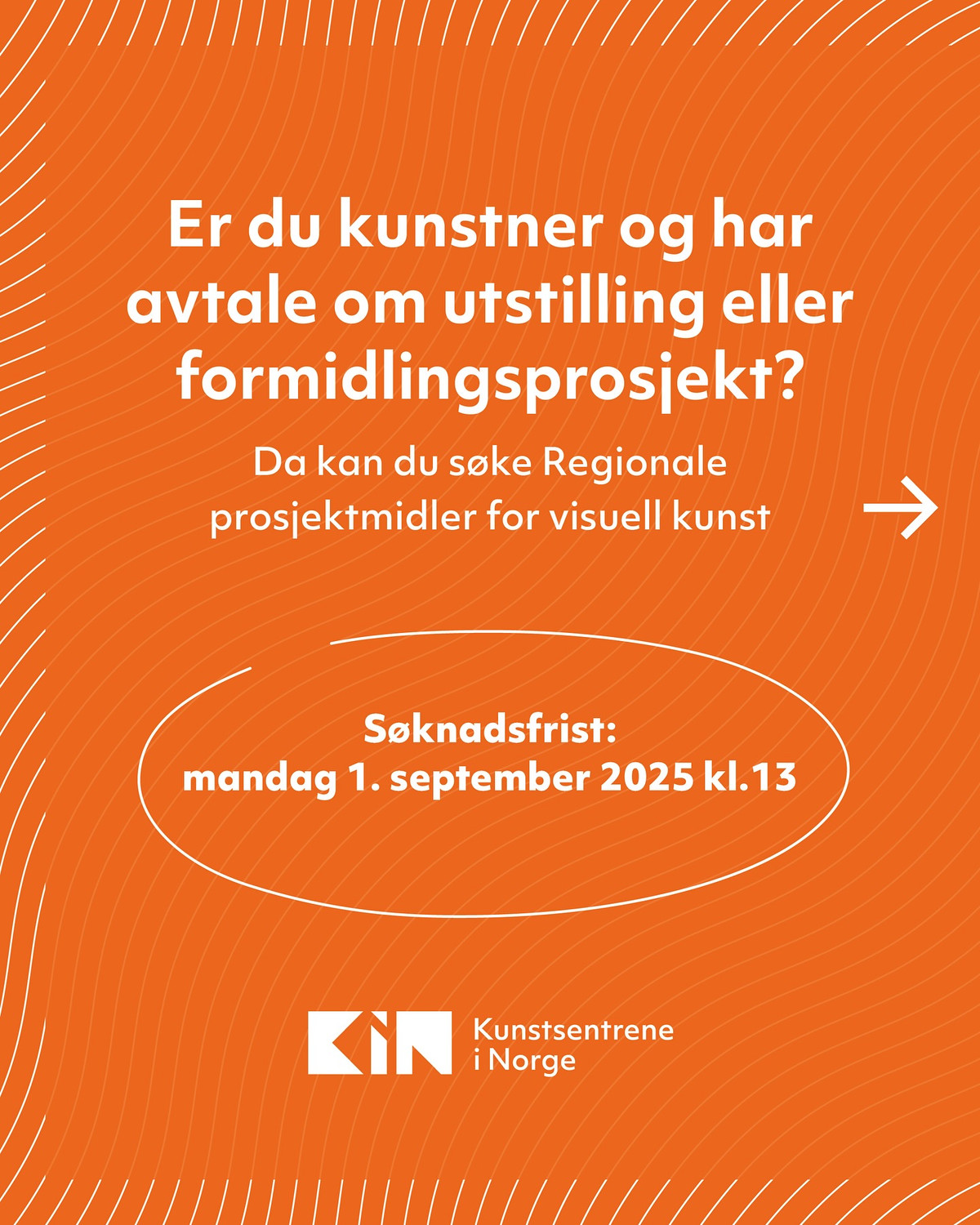 Er du kunstner og har avtale om utstilling eller formidlingsprosjekt?

Da kan du søke Regionale prosjektmidler for visuell kunst

Søknadsfrist:
mandag 1. september 2025 kl.13

KiN

Kunstsentrene i Norge